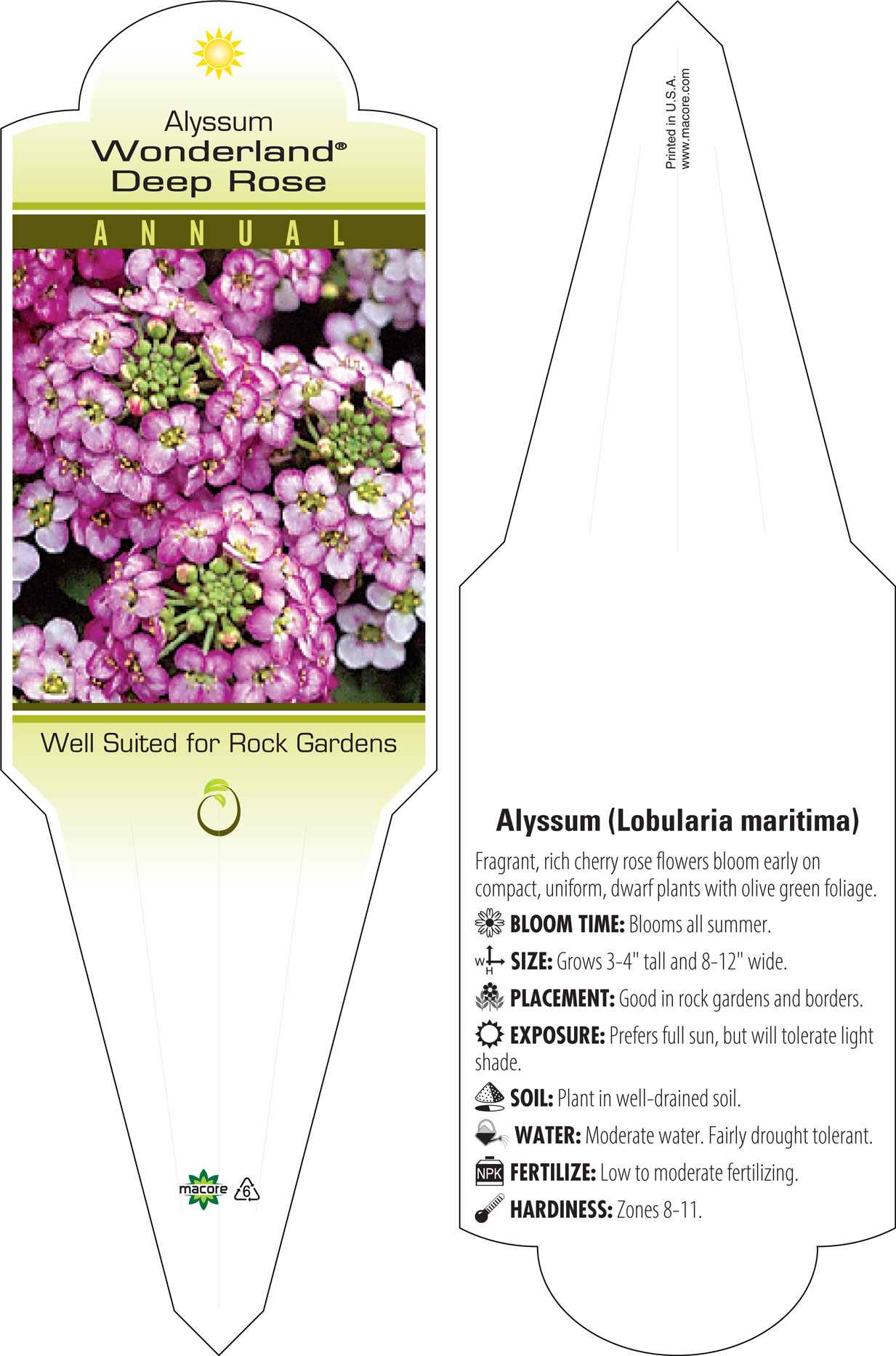 Alyssum
Wonderland®
Deep Rose

ANNUAL

Well Suited for Rock Gardens

macore 6

Printed in U.S.A.
www.macore.com

Alyssum (Lobularia maritima)

Fragrant, rich cherry rose flowers bloom early on compact, uniform, dwarf plants with olive green foliage.

BLOOM TIME: Blooms all summer.

W H SIZE: Grows 3-4" tall and 8-12" wide.

PLACEMENT: Good in rock gardens and borders.

EXPOSURE: Prefers full sun, but will tolerate light shade.

SOIL: Plant in well-drained soil.

WATER: Moderate water. Fairly drought tolerant.

NPK FERTILIZE: Low to moderate fertilizing.

HARDINESS: Zones 8-11.